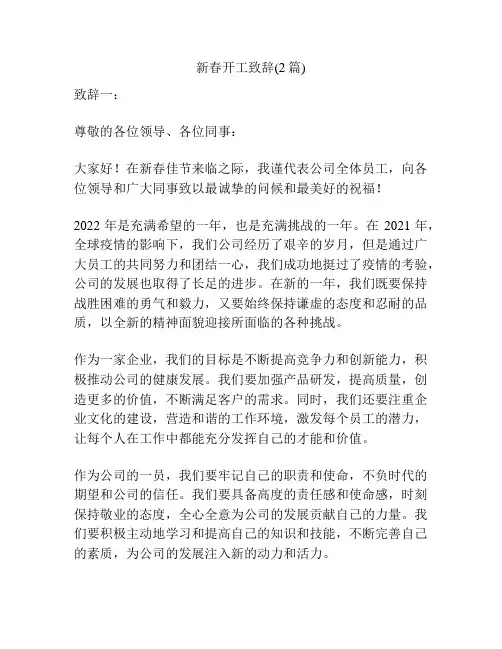 新春开工致辞(2 篇)

致辞一：

尊敬的各位领导、各位同事：

大家好！在新春佳节来临之际，我谨代表公司全体员工，向各位领导和广大同事致以最诚挚的问候和最美好的祝福！

2022 年是充满希望的一年，也是充满挑战的一年。在 2021 年，全球疫情的影响下，我们公司经历了艰辛的岁月，但是通过广大员工的共同努力和团结一心，我们成功地挺过了疫情的考验，公司的发展也取得了长足的进步。在新的一年，我们既要保持战胜困难的勇气和毅力，又要始终保持谦虚的态度和忍耐的品质，以全新的精神面貌迎接所面临的各种挑战。

作为一家企业，我们的目标是不断提高竞争力和创新能力，积极推动公司的健康发展。我们要加强产品研发，提高质量，创造更多的价值，不断满足客户的需求。同时，我们还要注重企业文化的建设，营造和谐的工作环境，激发每个员工的潜力，让每个人在工作中都能充分发挥自己的才能和价值。

作为公司的一员，我们要牢记自己的职责和使命，不负时代的期望和公司的信任。我们要具备高度的责任感和使命感，时刻保持敬业的态度，全心全意为公司的发展贡献自己的力量。我们要积极主动地学习和提高自己的知识和技能，不断完善自己的素质，为公司的发展注入新的动力和活力。